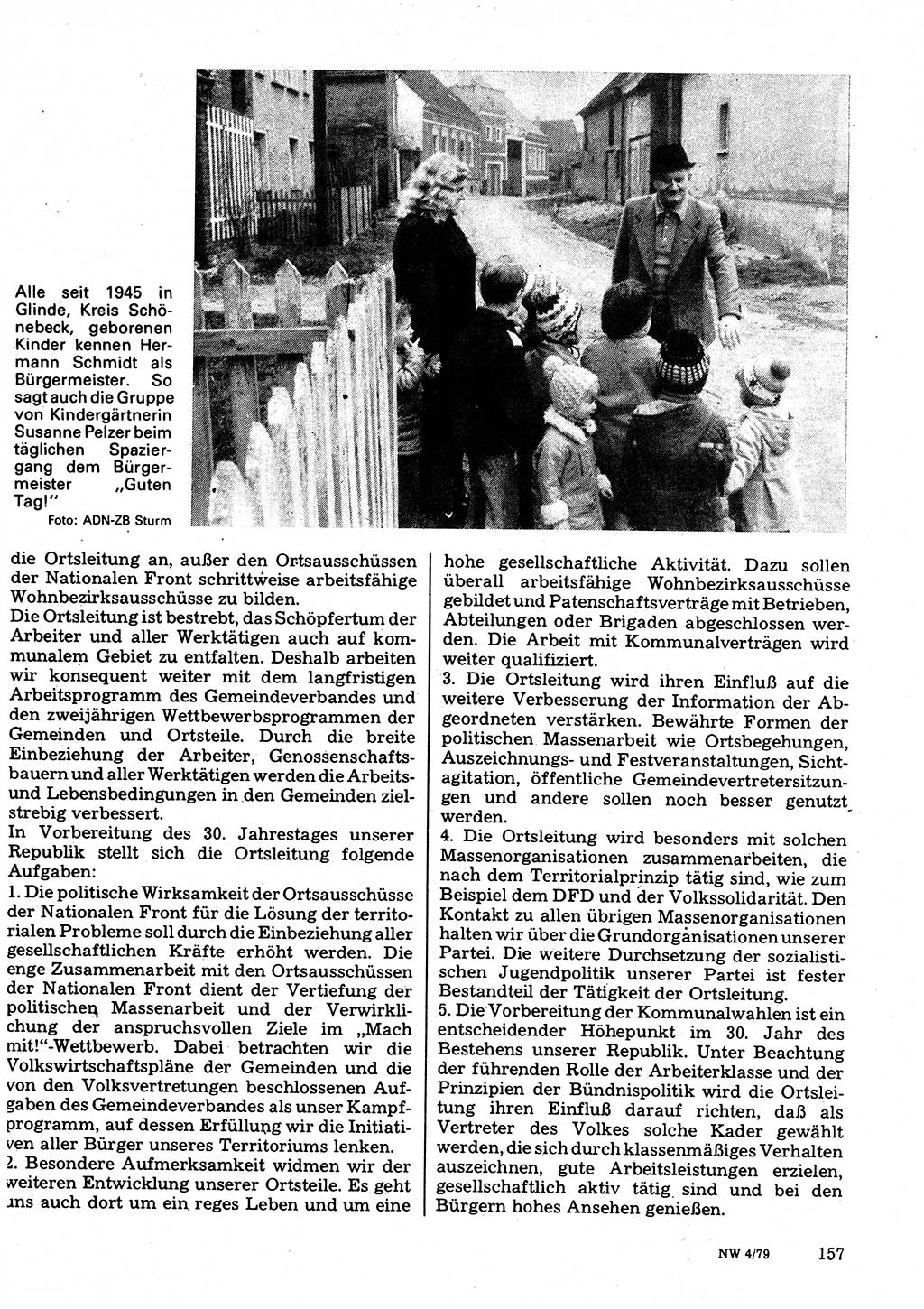 Alle seit 1945 in Glinde, Kreis Schönebeck, geborenen Kinder kennen Hermann Schmidt als Bürgermeister. So sagt auch die Gruppe von Kindergärtnerin Susanne Pelzer beim täglichen Spaziergang dem Bürgermeister „Guten Tag!"
Foto: ADN-ZB Sturm

die Ortsleitung an, außer den Ortsausschüssen der Nationalen Front schrittweise arbeitsfähige Wohnbezirksausschüsse zu bilden.
Die Ortsleitung ist bestrebt, das Schöpfertum der Arbeiter und aller Werktätigen auch auf kommunalem Gebiet zu entfalten. Deshalb arbeiten wir konsequent weiter mit dem langfristigen Arbeitsprogramm des Gemeindeverbandes und den zweijährigen Wettbewerbsprogrammen der Gemeinden und Ortsteile. Durch die breite Einbeziehung der Arbeiter, Genossenschaftsbauern und aller Werktätigen werden die Arbeits- und Lebensbedingungen in den Gemeinden zielstrebig verbessert.
In Vorbereitung des 30. Jahrestages unserer Republik stellt sich die Ortsleitung folgende Aufgaben:
1. Die politische Wirksamkeit der Ortsausschüsse der Nationalen Front für die Lösung der territorialen Probleme soll durch die Einbeziehung aller gesellschaftlichen Kräfte erhöht werden. Die enge Zusammenarbeit mit den Ortsausschüssen der Nationalen Front dient der Vertiefung der politischen Massenarbeit und der Verwirklichung der anspruchsvollen Ziele im „Mach mit!"-Wettbewerb. Dabei betrachten wir die Volkswirtschaftspläne der Gemeinden und die von den Volksvertretungen beschlossenen Aufgaben des Gemeindeverbandes als unser Kampfprogramm, auf dessen Erfüllung wir die Initiativen aller Bürger unseres Territoriums lenken.
2. Besondere Aufmerksamkeit widmen wir der weiteren Entwicklung unserer Ortsteile. Es geht uns auch dort um ein reges Leben und um eine hohe gesellschaftliche Aktivität. Dazu sollen überall arbeitsfähige Wohnbezirksausschüsse gebildet und Patenschaftsverträge mit Betrieben, Abteilungen oder Brigaden abgeschlossen werden. Die Arbeit mit Kommunalverträgen wird weiter qualifiziert.
3. Die Ortsleitung wird ihren Einfluß auf die weitere Verbesserung der Information der Abgeordneten verstärken. Bewährte Formen der politischen Massenarbeit wie Ortsbegehungen, Auszeichnungs- und Festveranstaltungen, Sichtagitation, öffentliche Gemeindevertretersitzungen und andere sollen noch besser genutzt werden.
4. Die Ortsleitung wird besonders mit solchen Massenorganisationen zusammenarbeiten, die nach dem Territorialprinzip tätig sind, wie zum Beispiel dem DFD und der Volkssolidarität. Den Kontakt zu allen übrigen Massenorganisationen halten wir über die Grundorganisationen unserer Partei. Die weitere Durchsetzung der sozialistischen Jugendpolitik unserer Partei ist fester Bestandteil der Tätigkeit der Ortsleitung.
5. Die Vorbereitung der Kommunalwahlen ist ein entscheidender Höhepunkt im 30. Jahr des Bestehens unserer Republik. Unter Beachtung der führenden Rolle der Arbeiterklasse und der Prinzipien der Bündnispolitik wird die Ortsleitung ihren Einfluß darauf richten, daß als Vertreter des Volkes solche Kader gewählt werden, die sich durch klassenmäßiges Verhalten auszeichnen, gute Arbeitsleistungen erzielen, gesellschaftlich aktiv tätig sind und bei den Bürgern hohes Ansehen genießen.

NW 4/79 157